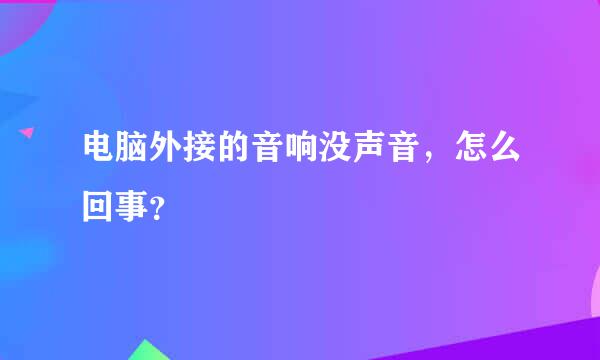 电脑外接的音响没声音，怎么回事?